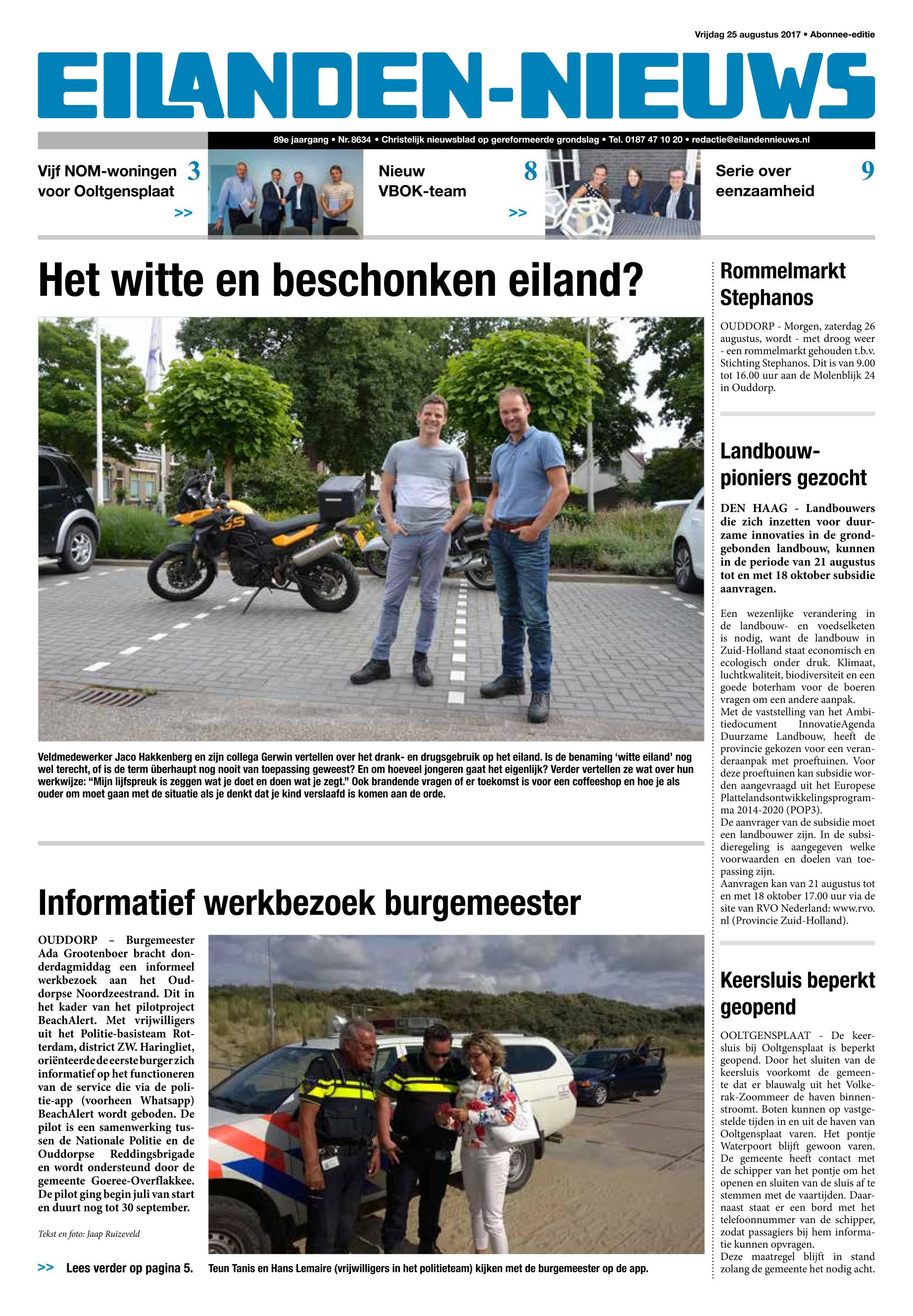 Vrijdag 25 augustus 2017 • Abonnee-editie

EILANDEN-NIEUWS

89e jaargang • Nr. 8634 • Christelijk nieuwsblad op gereformeerde grondslag • Tel. 0187 47 10 20 • redactie@eilandennieuws.nl

Vijf NOM-woningen voor Ooltgensplaat 3 >>

Nieuw VBOK-team 8 >>

Serie over eenzaamheid 9

Het witte en beschonken eiland?

Veldmedewerker Jaco Hakkenberg en zijn collega Gerwin vertellen over het drank- en drugsgebruik op het eiland. Is de benaming 'witte eiland' nog wel terecht, of is de term überhaupt nog nooit van toepassing geweest? En om hoeveel jongeren gaat het eigenlijk? Verder vertellen ze wat over hun werkwijze: "Mijn lijfspreuk is zeggen wat je doet en doen wat je zegt." Ook brandende vragen of er toekomst is voor een coffeeshop en hoe je als ouder om moet gaan met de situatie als je denkt dat je kind verslaafd is komen aan de orde.

Informatief werkbezoek burgemeester

OUDDORP – Burgemeester Ada Grootenboer bracht donderdagmiddag een informeel werkbezoek aan het Ouddorpse Noordzeestrand. Dit in het kader van het pilotproject BeachAlert. Met vrijwilligers uit het Politie-basisteam Rotterdam, district ZW. Haringliet, oriënteerde de eerste burger zich informatief op het functioneren van de service die via de politie-app (voorheen Whatsapp) BeachAlert wordt geboden. De pilot is een samenwerking tussen de Nationale Politie en de Ouddorpse Reddingsbrigade en wordt ondersteund door de gemeente Goeree-Overflakkee. De pilot ging begin juli van start en duurt nog tot 30 september.

Tekst en foto: Jaap Ruizeveld

>> Lees verder op pagina 5.

Teun Tanis en Hans Lemaire (vrijwilligers in het politieteam) kijken met de burgemeester op de app.

Rommelmarkt Stephanos

OUDDORP - Morgen, zaterdag 26 augustus, wordt - met droog weer - een rommelmarkt gehouden t.b.v. Stichting Stephanos. Dit is van 9.00 tot 16.00 uur aan de Molenblijk 24 in Ouddorp.

Landbouwpioniers gezocht

DEN HAAG - Landbouwers die zich inzetten voor duurzame innovaties in de grondgebonden landbouw, kunnen in de periode van 21 augustus tot en met 18 oktober subsidie aanvragen.

Een wezenlijke verandering in de landbouw- en voedselketen is nodig, want de landbouw in Zuid-Holland staat economisch en ecologisch onder druk. Klimaat, luchtkwaliteit, biodiversiteit en een goede boterham voor de boeren vragen om een andere aanpak.
Met de vaststelling van het Ambitiedocument InnovatieAgenda Duurzame Landbouw, heeft de provincie gekozen voor een veranderaanpak met proeftuinen. Voor deze proeftuinen kan subsidie worden aangevraagd uit het Europese Plattelandsontwikkelingsprogramma 2014-2020 (POP3).
De aanvrager van de subsidie moet een landbouwer zijn. In de subsidieregeling is aangegeven welke voorwaarden en doelen van toepassing zijn.
Aanvragen kan van 21 augustus tot en met 18 oktober 17.00 uur via de site van RVO Nederland: www.rvo.nl (Provincie Zuid-Holland).

Keersluis beperkt geopend

OOLTGENSPLAAT - De keersluis bij Ooltgensplaat is beperkt geopend. Door het sluiten van de keersluis voorkomt de gemeente dat er blauwalg uit het Volkerak-Zoommeer de haven binnenstroomt. Boten kunnen op vastgestelde tijden in en uit de haven van Ooltgensplaat varen. Het pontje Waterpoort blijft gewoon varen. De gemeente heeft contact met de schipper van het pontje om het openen en sluiten van de sluis af te stemmen met de vaartijden. Daarnaast staat er een bord met het telefoonnummer van de schipper, zodat passagiers bij hem informatie kunnen opvragen.
Deze maatregel blijft in stand zolang de gemeente het nodig acht.